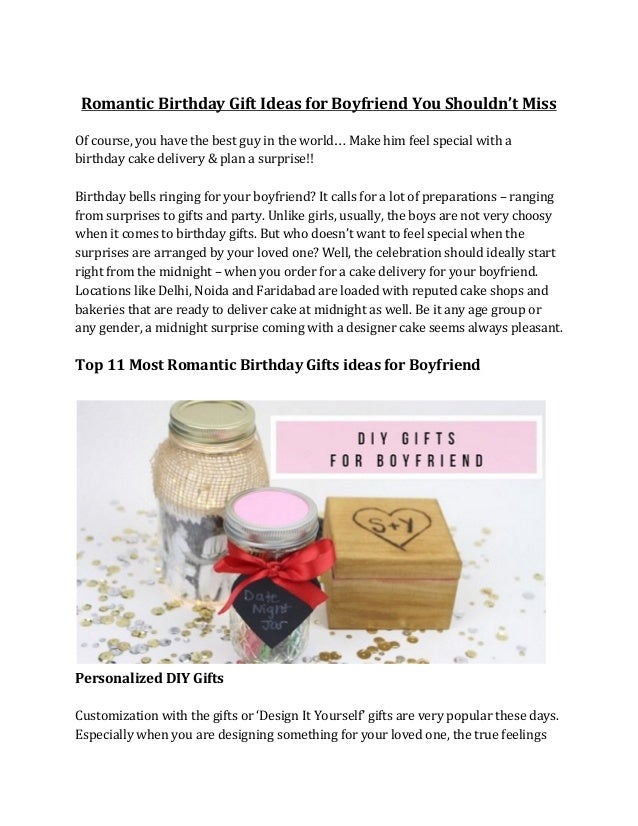 Romantic Birthday Gift Ideas for Boyfriend You Shouldn't Miss

Of course, you have the best guy in the world… Make him feel special with a birthday cake delivery & plan a surprise!!

Birthday bells ringing for your boyfriend? It calls for a lot of preparations – ranging from surprises to gifts and party. Unlike girls, usually, the boys are not very choosy when it comes to birthday gifts. But who doesn't want to feel special when the surprises are arranged by your loved one? Well, the celebration should ideally start right from the midnight – when you order for a cake delivery for your boyfriend. Locations like Delhi, Noida and Faridabad are loaded with reputed cake shops and bakeries that are ready to deliver cake at midnight as well. Be it any age group or any gender, a midnight surprise coming with a designer cake seems always pleasant.

Top 11 Most Romantic Birthday Gifts ideas for Boyfriend

DIY GIFTS FOR BOYFRIEND

S+Y

Date Night Jar

Personalized DIY Gifts

Customization with the gifts or 'Design It Yourself' gifts are very popular these days. Especially when you are designing something for your loved one, the true feelings